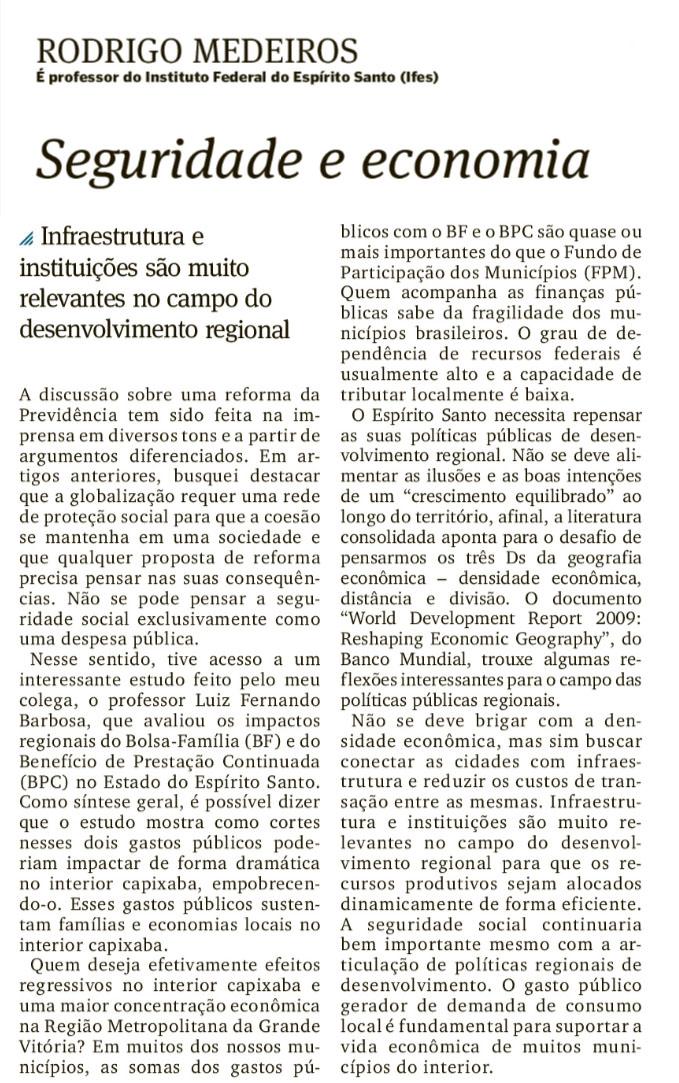 RODRIGO MEDEIROS
É professor do Instituto Federal do Espírito Santo (Ifes)

Seguridade e economia

Infraestrutura e instituições são muito relevantes no campo do desenvolvimento regional

A discussão sobre uma reforma da Previdência tem sido feita na imprensa em diversos tons e a partir de argumentos diferenciados. Em artigos anteriores, busquei destacar que a globalização requer uma rede de proteção social para que a coesão se mantenha em uma sociedade e que qualquer proposta de reforma precisa pensar nas suas consequências. Não se pode pensar a seguridade social exclusivamente como uma despesa pública.

Nesse sentido, tive acesso a um interessante estudo feito pelo meu colega, o professor Luiz Fernando Barbosa, que avaliou os impactos regionais do Bolsa-Família (BF) e do Benefício de Prestação Continuada (BPC) no Estado do Espírito Santo. Como síntese geral, é possível dizer que o estudo mostra como cortes nesses dois gastos públicos poderiam impactar de forma dramática no interior capixaba, empobrecendo-o. Esses gastos públicos sustentam famílias e economias locais no interior capixaba.

Quem deseja efetivamente efeitos regressivos no interior capixaba e uma maior concentração econômica na Região Metropolitana da Grande Vitória? Em muitos dos nossos municípios, as somas dos gastos públicos com o BF e o BPC são quase ou mais importantes do que o Fundo de Participação dos Municípios (FPM). Quem acompanha as finanças públicas sabe da fragilidade dos municípios brasileiros. O grau de dependência de recursos federais é usualmente alto e a capacidade de tributar localmente é baixa.

O Espírito Santo necessita repensar as suas políticas públicas de desenvolvimento regional. Não se deve alimentar as ilusões e as boas intenções de um “crescimento equilibrado” ao longo do território, afinal, a literatura consolidada aponta para o desafio de pensarmos os três Ds da geografia econômica – densidade econômica, distância e divisão. O documento “World Development Report 2009: Reshaping Economic Geography”, do Banco Mundial, trouxe algumas reflexões interessantes para o campo das políticas públicas regionais.

Não se deve brigar com a densidade econômica, mas sim buscar conectar as cidades com infraestrutura e reduzir os custos de transação entre as mesmas. Infraestrutura e instituições são muito relevantes no campo do desenvolvimento regional para que os recursos produtivos sejam alocados dinamicamente de forma eficiente. A seguridade social continuaria bem importante mesmo com a articulação de políticas regionais de desenvolvimento. O gasto público gerador de demanda de consumo local é fundamental para suportar a vida econômica de muitos municípios do interior.